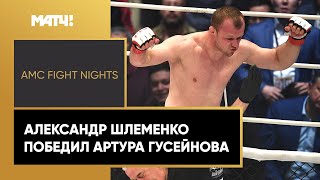 МАТЧ!

AMC FIGHT NIGHTS

АЛЕКСАНДР ШЛЕМЕНКО
ПОБЕДИЛ АРТУРА ГУСЕЙНОВА